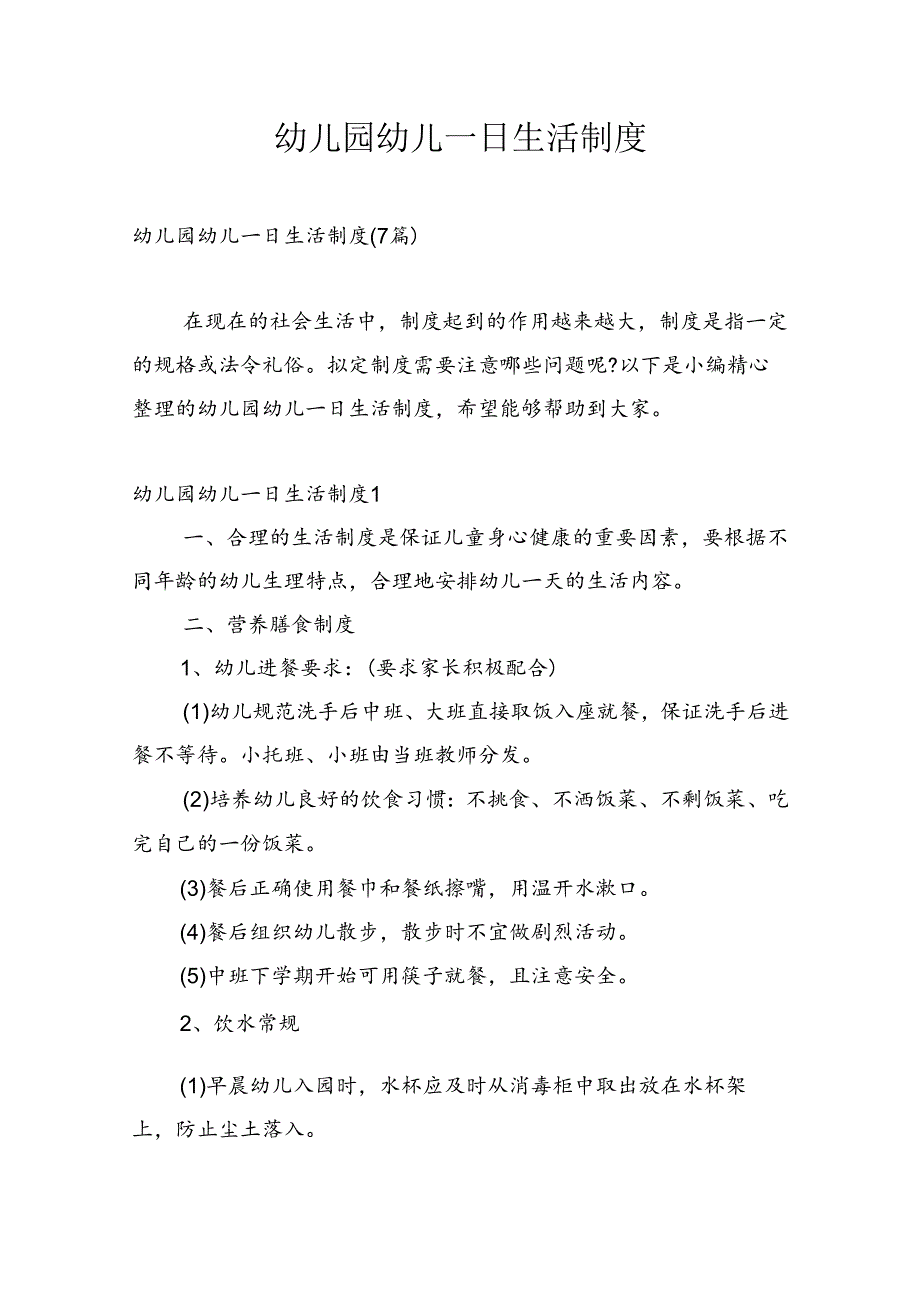 幼儿园幼儿一日生活制度

幼儿园幼儿一日生活制度(7篇)

在现在的社会生活中，制度起到的作用越来越大，制度是指一定的规格或法令礼俗。拟定制度需要注意哪些问题呢?以下是小编精心整理的幼儿园幼儿一日生活制度，希望能够帮助到大家。

幼儿园幼儿一日生活制度1

一、合理的生活制度是保证儿童身心健康的重要因素，要根据不同年龄的幼儿生理特点，合理地安排幼儿一天的生活内容。

二、营养膳食制度

1、幼儿进餐要求：(要求家长积极配合)

(1)幼儿规范洗手后中班、大班直接取饭入座就餐，保证洗手后进餐不等待。小托班、小班由当班教师分发。

(2)培养幼儿良好的饮食习惯：不挑食、不洒饭菜、不剩饭菜、吃完自己的一份饭菜。

(3)餐后正确使用餐巾和餐纸擦嘴，用温开水漱口。

(4)餐后组织幼儿散步，散步时不宜做剧烈活动。

(5)中班下学期开始可用筷子就餐，且注意安全。

2、饮水常规

(1)早晨幼儿入园时，水杯应及时从消毒柜中取出放在水杯架上，防止尘土落入。